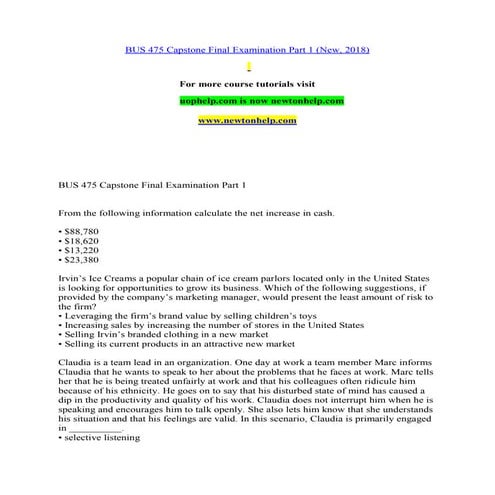 BUS 475 Capstone Final Examination Part 1 (New, 2018)

!

For more course tutorials visit

uophelp.com is now newtonhelp.com

www.newtonhelp.com

BUS 475 Capstone Final Examination Part 1

From the following information calculate the net increase in cash.

• $88,780
• $18,620
• $13,220
• $23,380

Irvin's Ice Creams a popular chain of ice cream parlors located only in the United States is looking for opportunities to grow its business. Which of the following suggestions, if provided by the company's marketing manager, would present the least amount of risk to the firm?
• Leveraging the firm's brand value by selling children's toys
• Increasing sales by increasing the number of stores in the United States
• Selling Irvin's branded clothing in a new market
• Selling its current products in an attractive new market

Claudia is a team lead in an organization. One day at work a team member Marc informs Claudia that he wants to speak to her about the problems that he faces at work. Marc tells her that he is being treated unfairly at work and that his colleagues often ridicule him because of his ethnicity. He goes on to say that his disturbed state of mind has caused a dip in the productivity and quality of his work. Claudia does not interrupt him when he is speaking and encourages him to talk openly. She also lets him know that she understands his situation and that his feelings are valid. In this scenario, Claudia is primarily engaged in __________.
• selective listening